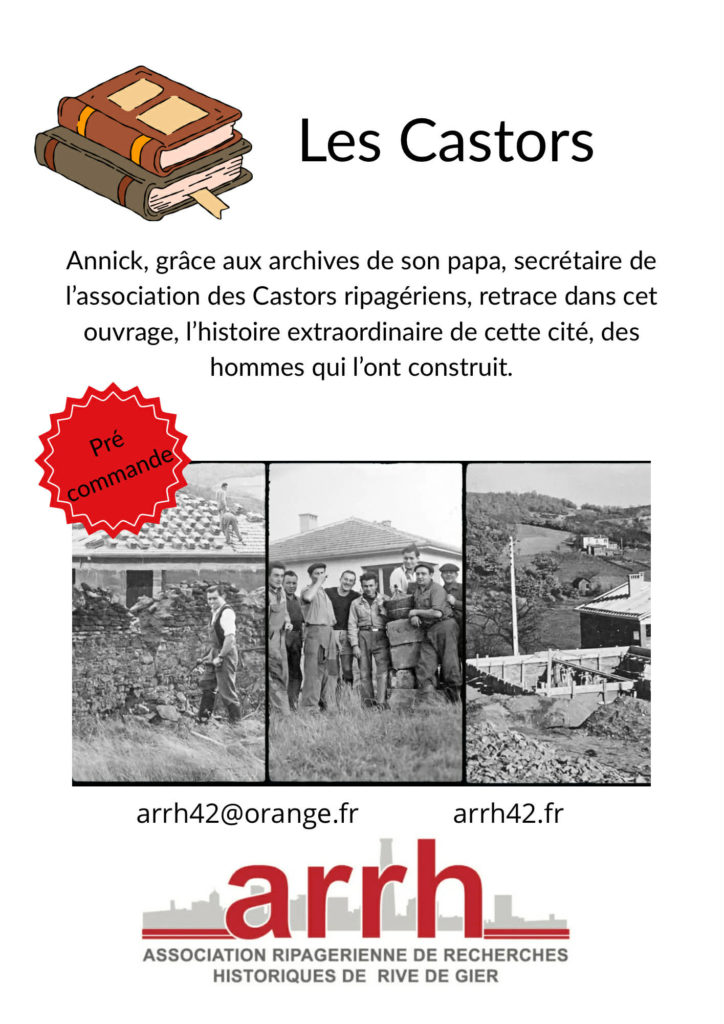 Les Castors

Annick, grâce aux archives de son papa, secrétaire de l'association des Castors ripagériens, retrace dans cet ouvrage, l'histoire extraordinaire de cette cité, des hommes qui l'ont construit.

Pré commande

arrh42@orange.fr arrh42.fr

arrh

ASSOCIATION RIPAGERIENNE DE RECHERCHES HISTORIQUES DE RIVE DE GIER